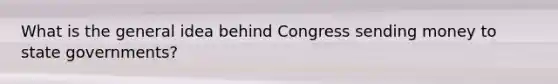 What is the general idea behind Congress sending money to state governments?